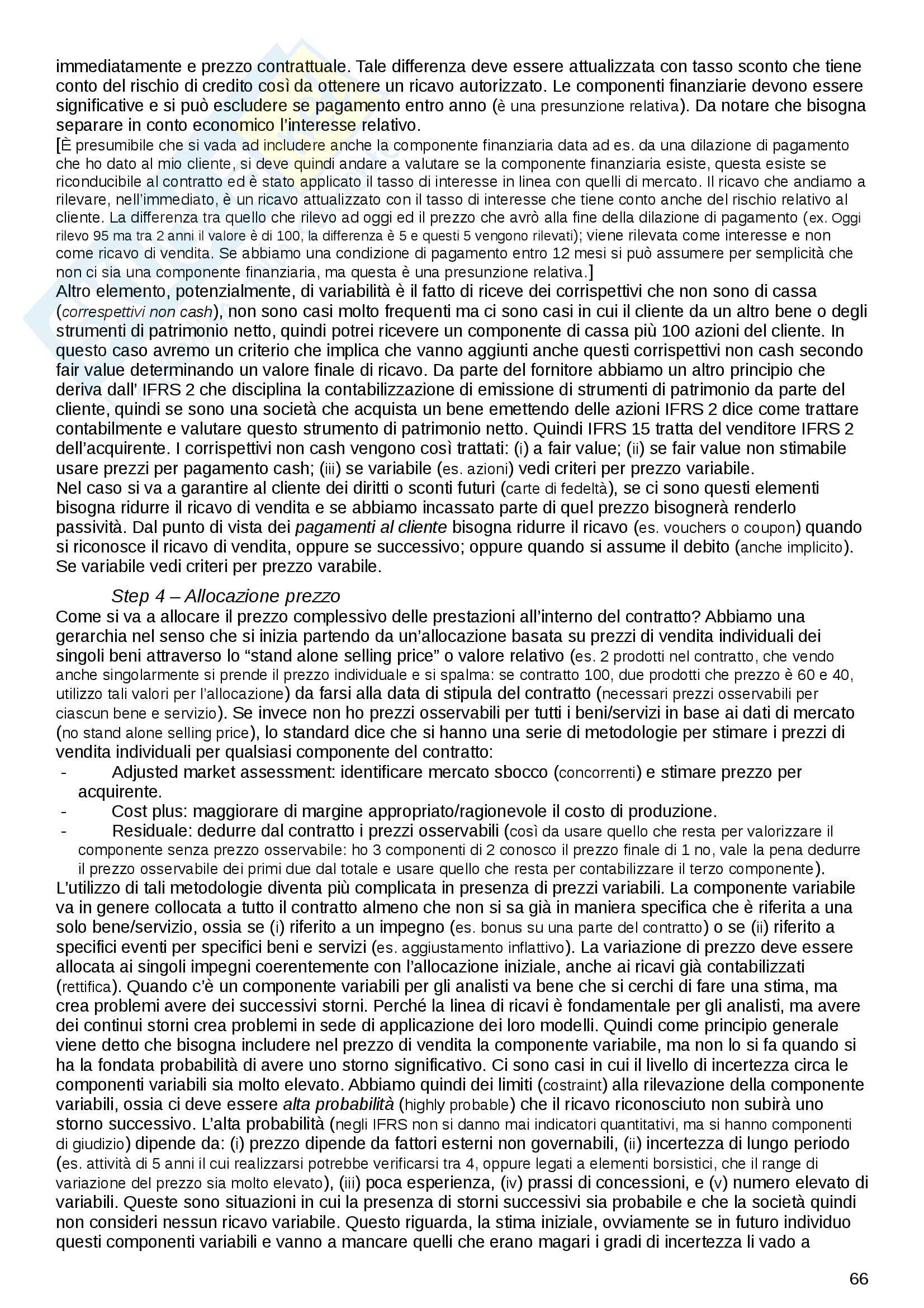 immediatamente e prezzo contrattuale. Tale differenza deve essere attualizzata con tasso sconto che tiene conto del rischio di credito così da ottenere un ricavo autorizzato. Le componenti finanziarie devono essere significative e si può escludere se pagamento entro anno (è una presunzione relativa). Da notare che bisogna separare in conto economico l'interesse relativo.
[È presumibile che si vada ad includere anche la componente finanziaria data ad es. da una dilazione di pagamento che ho dato al mio cliente, si deve quindi andare a valutare se la componente finanziaria esiste, questa esiste se riconducibile al contratto ed è stato applicato il tasso di interesse in linea con quelli di mercato. Il ricavo che andiamo a rilevare, nell'immediato, è un ricavo attualizzato con il tasso di interesse che tiene conto anche del rischio relativo al cliente. La differenza tra quello che rilevo ad oggi ed il prezzo che avrò alla fine della dilazione di pagamento (ex. Oggi rilevo 95 ma tra 2 anni il valore è di 100, la differenza è 5 e questi 5 vengono rilevati); viene rilevata come interesse e non come ricavo di vendita. Se abbiamo una condizione di pagamento entro 12 mesi si può assumere per semplicità che non ci sia una componente finanziaria, ma questa è una presunzione relativa.]
Altro elemento, potenzialmente, di variabilità è il fatto di riceve dei corrispettivi che non sono di cassa (correspettivi non cash), non sono casi molto frequenti ma ci sono casi in cui il cliente da un altro bene o degli strumenti di patrimonio netto, quindi potrei ricevere un componente di cassa più 100 azioni del cliente. In questo caso avremo un criterio che implica che vanno aggiunti anche questi corrispettivi non cash secondo fair value determinando un valore finale di ricavo. Da parte del fornitore abbiamo un altro principio che deriva dall' IFRS 2 che disciplina la contabilizzazione di emissione di strumenti di patrimonio da parte del cliente, quindi se sono una società che acquista un bene emettendo delle azioni IFRS 2 dice come trattare contabilmente e valutare questo strumento di patrimonio netto. Quindi IFRS 15 tratta del venditore IFRS 2 dell'acquirente. I corrispettivi non cash vengono così trattati: (i) a fair value; (ii) se fair value non stimabile usare prezzi per pagamento cash; (iii) se variabile (es. azioni) vedi criteri per prezzo variabile.
Nel caso si va a garantire al cliente dei diritti o sconti futuri (carte di fedeltà), se ci sono questi elementi bisogna ridurre il ricavo di vendita e se abbiamo incassato parte di quel prezzo bisognerà renderlo passività. Dal punto di vista dei pagamenti al cliente bisogna ridurre il ricavo (es. vouchers o coupon) quando si riconosce il ricavo di vendita, oppure se successivo; oppure quando si assume il debito (anche implicito). Se variabile vedi criteri per prezzo varabile.

Step 4 – Allocazione prezzo
Come si va a allocare il prezzo complessivo delle prestazioni all'interno del contratto? Abbiamo una gerarchia nel senso che si inizia partendo da un'allocazione basata su prezzi di vendita individuali dei singoli beni attraverso lo "stand alone selling price" o valore relativo (es. 2 prodotti nel contratto, che vendo anche singolarmente si prende il prezzo individuale e si spalma: se contratto 100, due prodotti che prezzo è 60 e 40, utilizzo tali valori per l'allocazione) da farsi alla data di stipula del contratto (necessari prezzi osservabili per ciascun bene e servizio). Se invece non ho prezzi osservabili per tutti i beni/servizi in base ai dati di mercato (no stand alone selling price), lo standard dice che si hanno una serie di metodologie per stimare i prezzi di vendita individuali per qualsiasi componente del contratto:
- Adjusted market assessment: identificare mercato sbocco (concorrenti) e stimare prezzo per acquirente.
- Cost plus: maggiorare di margine appropriato/ragionevole il costo di produzione.
- Residuale: dedurre dal contratto i prezzi osservabili (così da usare quello che resta per valorizzare il componente senza prezzo osservabile: ho 3 componenti di 2 conosco il prezzo finale di 1 no, vale la pena dedurre il prezzo osservabile dei primi due dal totale e usare quello che resta per contabilizzare il terzo componente).
L'utilizzo di tali metodologie diventa più complicata in presenza di prezzi variabili. La componente variabile va in genere collocata a tutto il contratto almeno che non si sa già in maniera specifica che è riferita a una solo bene/servizio, ossia se (i) riferito a un impegno (es. bonus su una parte del contratto) o se (ii) riferito a specifici eventi per specifici beni e servizi (es. aggiustamento inflattivo). La variazione di prezzo deve essere allocata ai singoli impegni coerentemente con l'allocazione iniziale, anche ai ricavi già contabilizzati (rettifica). Quando c'è un componente variabili per gli analisti va bene che si cerchi di fare una stima, ma crea problemi avere dei successivi storni. Perché la linea di ricavi è fondamentale per gli analisti, ma avere dei continui storni crea problemi in sede di applicazione dei loro modelli. Quindi come principio generale viene detto che bisogna includere nel prezzo di vendita la componente variabile, ma non lo si fa quando si ha la fondata probabilità di avere uno storno significativo. Ci sono casi in cui il livello di incertezza circa le componenti variabili sia molto elevato. Abbiamo quindi dei limiti (costraint) alla rilevazione della componente variabili, ossia ci deve essere alta probabilità (highly probable) che il ricavo riconosciuto non subirà uno storno successivo. L'alta probabilità (negli IFRS non si danno mai indicatori quantitativi, ma si hanno componenti di giudizio) dipende da: (i) prezzo dipende da fattori esterni non governabili, (ii) incertezza di lungo periodo (es. attività di 5 anni il cui realizzarsi potrebbe verificarsi tra 4, oppure legati a elementi borsistici, che il range di variazione del prezzo sia molto elevato), (iii) poca esperienza, (iv) prassi di concessioni, e (v) numero elevato di variabili. Queste sono situazioni in cui la presenza di storni successivi sia probabile e che la società quindi non consideri nessun ricavo variabile. Questo riguarda, la stima iniziale, ovviamente se in futuro individuo questi componenti variabili e vanno a mancare quelli che erano magari i gradi di incertezza li vado a

66